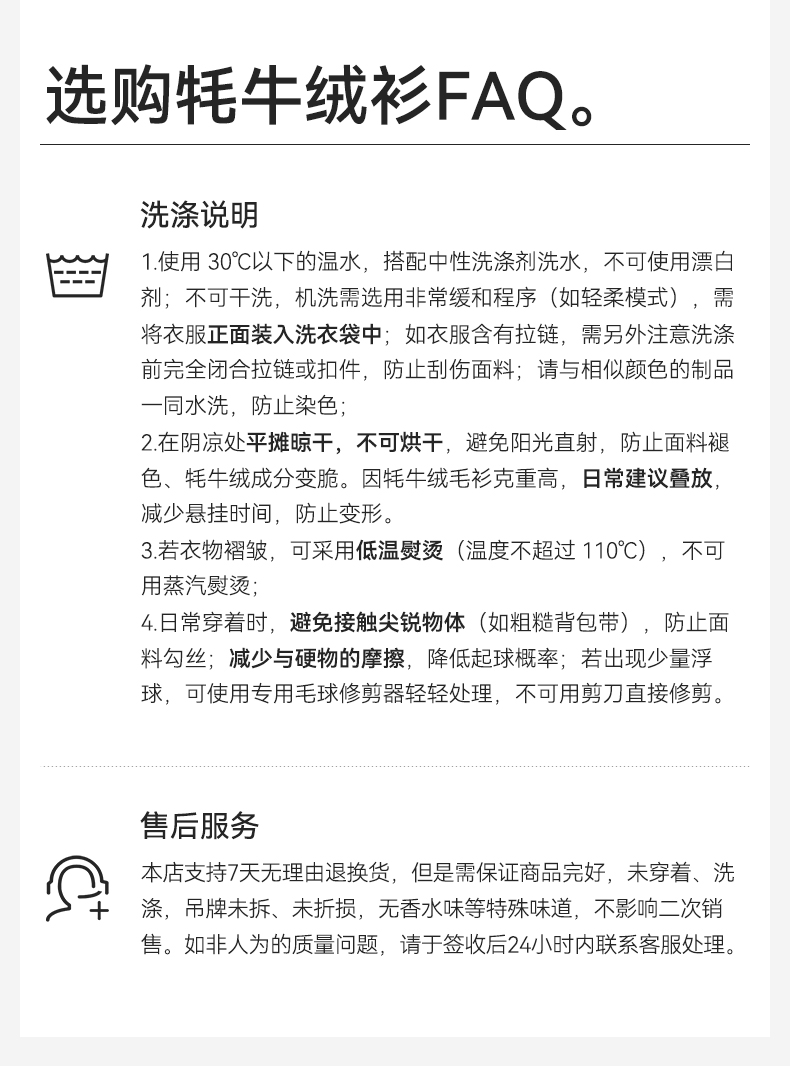 选购牦牛绒衫FAQ。

洗涤说明

1.使用30℃以下的温水，搭配中性洗涤剂洗水，不可使用漂白剂；不可干洗，机洗需选用非常缓和程序（如轻柔模式），需将衣服正面装入洗衣袋中；如衣服含有拉链，需另外注意洗涤前完全闭合拉链或扣件，防止刮伤面料；请与相似颜色的制品一同水洗，防止染色；

2.在阴凉处平摊晾干，不可烘干，避免阳光直射，防止面料褪色、牦牛绒成分变脆。因牦牛绒毛衫克重高，日常建议叠放，减少悬挂时间，防止变形。

3.若衣物褶皱，可采用低温熨烫（温度不超过110℃），不可用蒸汽熨烫；

4.日常穿着时，避免接触尖锐物体（如粗糙背包带），防止面料勾丝；减少与硬物的摩擦，降低起球概率；若出现少量浮球，可使用专用毛球修剪器轻轻处理，不可用剪刀直接修剪。

售后服务

本店支持7天无理由退换货，但是需保证商品完好，未穿着、洗涤，吊牌未拆、未折损，无香水味等特殊味道，不影响二次销售。如非人为的质量问题，请于签收后24小时内联系客服处理。